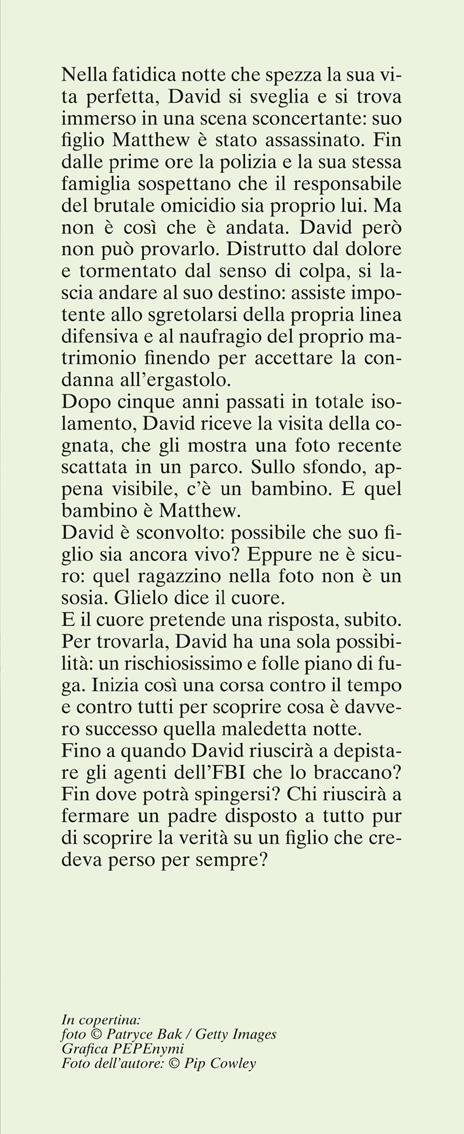 Nella fatidica notte che spezza la sua vita perfetta, David si sveglia e si trova immerso in una scena sconcertante: suo figlio Matthew è stato assassinato. Fin dalle prime ore la polizia e la sua stessa famiglia sospettano che il responsabile del brutale omicidio sia proprio lui. Ma non è così che è andata. David però non può provarlo. Distrutto dal dolore e tormentato dal senso di colpa, si lascia andare al suo destino: assiste impotente allo sgretolarsi della propria linea difensiva e al naufragio del proprio matrimonio finendo per accettare la condanna all'ergastolo.
Dopo cinque anni passati in totale isolamento, David riceve la visita della cognata, che gli mostra una foto recente scattata in un parco. Sullo sfondo, appena visibile, c'è un bambino. E quel bambino è Matthew.
David è sconvolto: possibile che suo figlio sia ancora vivo? Eppure ne è sicuro: quel ragazzino nella foto non è un sosia. Glielo dice il cuore.
E il cuore pretende una risposta, subito. Per trovarla, David ha una sola possibilità: un rischiosissimo e folle piano di fuga. Inizia così una corsa contro il tempo e contro tutti per scoprire cosa è davvero successo quella maledetta notte.
Fino a quando David riuscirà a depistare gli agenti dell'FBI che lo braccano? Fin dove potrà spingersi? Chi riuscirà a fermare un padre disposto a tutto pur di scoprire la verità su un figlio che credeva perso per sempre?

In copertina:
foto © Patryce Bak / Getty Images
Grafica PEPEnymi
Foto dell'autore: © Pip Cowley